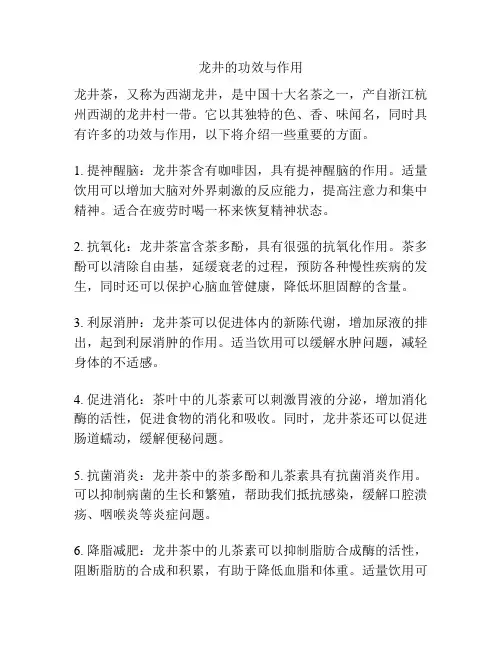 龙井的功效与作用

龙井茶，又称为西湖龙井，是中国十大名茶之一，产自浙江杭州西湖的龙井村一带。它以其独特的色、香、味闻名，同时具有许多的功效与作用，以下将介绍一些重要的方面。

1. 提神醒脑：龙井茶含有咖啡因，具有提神醒脑的作用。适量饮用可以增加大脑对外界刺激的反应能力，提高注意力和集中精神。适合在疲劳时喝一杯来恢复精神状态。

2. 抗氧化：龙井茶富含茶多酚，具有很强的抗氧化作用。茶多酚可以清除自由基，延缓衰老的过程，预防各种慢性疾病的发生，同时还可以保护心脑血管健康，降低坏胆固醇的含量。

3. 利尿消肿：龙井茶可以促进体内的新陈代谢，增加尿液的排出，起到利尿消肿的作用。适当饮用可以缓解水肿问题，减轻身体的不适感。

4. 促进消化：茶叶中的儿茶素可以刺激胃液的分泌，增加消化酶的活性，促进食物的消化和吸收。同时，龙井茶还可以促进肠道蠕动，缓解便秘问题。

5. 抗菌消炎：龙井茶中的茶多酚和儿茶素具有抗菌消炎作用。可以抑制病菌的生长和繁殖，帮助我们抵抗感染，缓解口腔溃疡、咽喉炎等炎症问题。

6. 降脂减肥：龙井茶中的儿茶素可以抑制脂肪合成酶的活性，阻断脂肪的合成和积累，有助于降低血脂和体重。适量饮用可